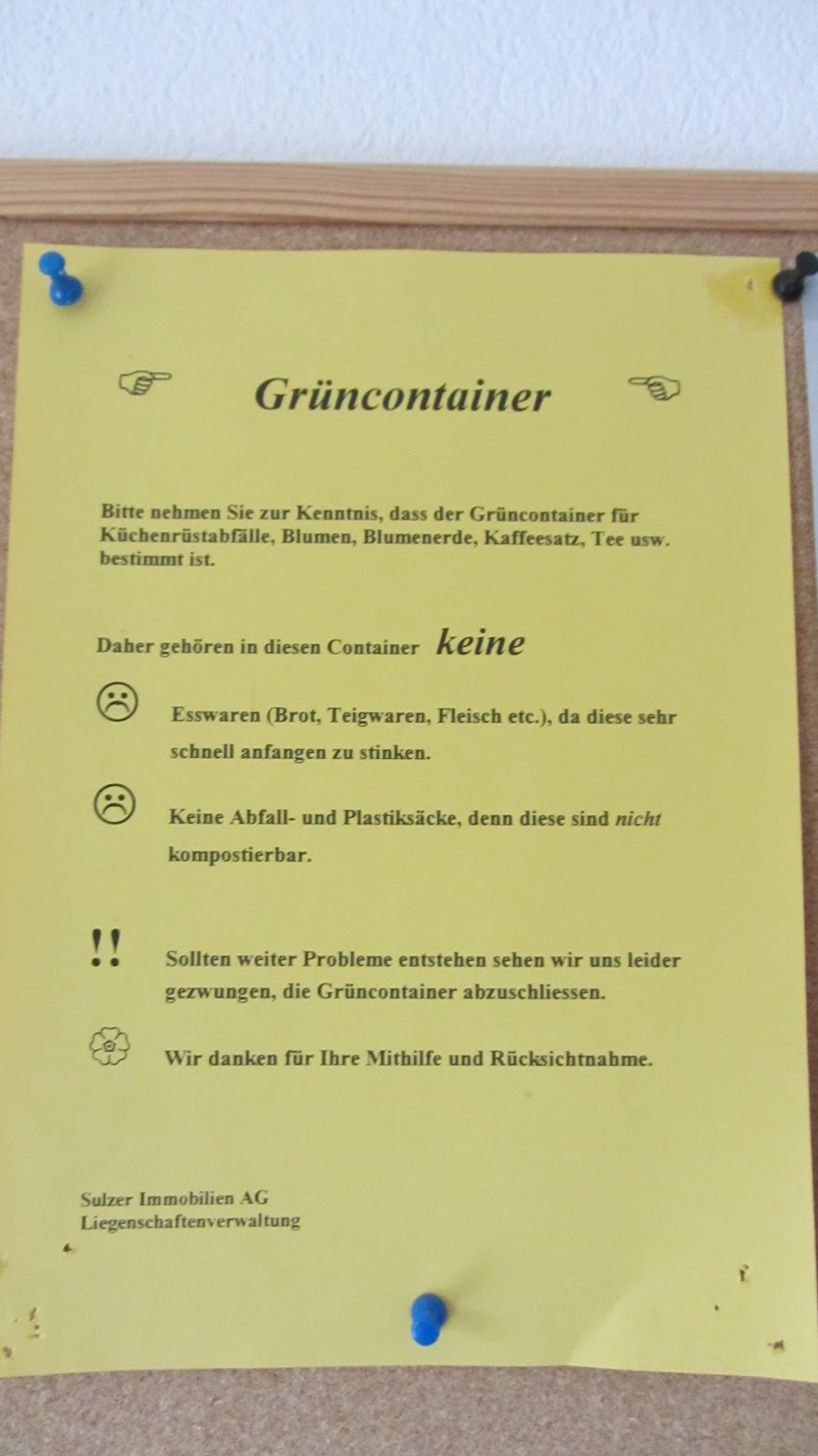 Grüncontainer

Bitte nehmen Sie zur Kenntnis, dass der Grüncontainer für Küchenrüstabfälle, Blumen, Blumenerde, Kaffeesatz, Tee usw. bestimmt ist.

Daher gehören in diesen Container keine

Esswaren (Brot, Teigwaren, Fleisch etc.), da diese sehr schnell anfangen zu stinken.

Keine Abfall- und Plastiksäcke, denn diese sind nicht kompostierbar.

!! Sollten weiter Probleme entstehen sehen wir uns leider gezwungen, die Grüncontainer abzuschliessen.

Wir danken für Ihre Mithilfe und Rücksichtnahme.

Sulzer Immobilien AG
Liegenschaftenverwaltung